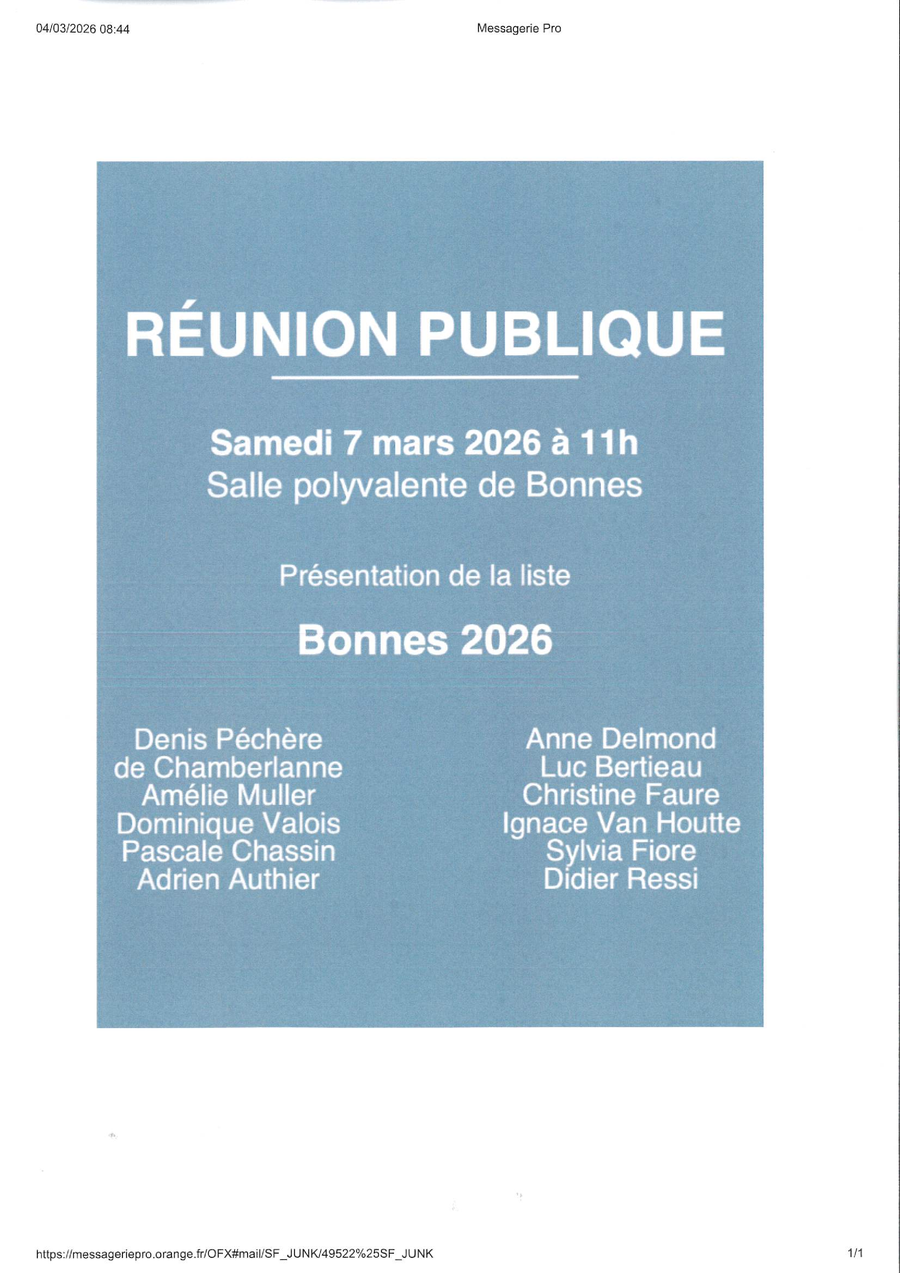 04/03/2026 08:44

Messagerie Pro

RÉUNION PUBLIQUE

Samedi 7 mars 2026 à 11h
Salle polyvalente de Bonnes

Présentation de la liste

Bonnes 2026

Denis Péchère
de Chamberlanne
Amélie Muller
Dominique Valois
Pascale Chassin
Adrien Authier

Anne Delmond
Luc Bertieau
Christine Faure
Ignace Van Houtte
Sylvia Fiore
Didier Ressi

https://messageriepro.orange.fr/OFX#mail/SF_JUNK/49522%25SF_JUNK

1/1